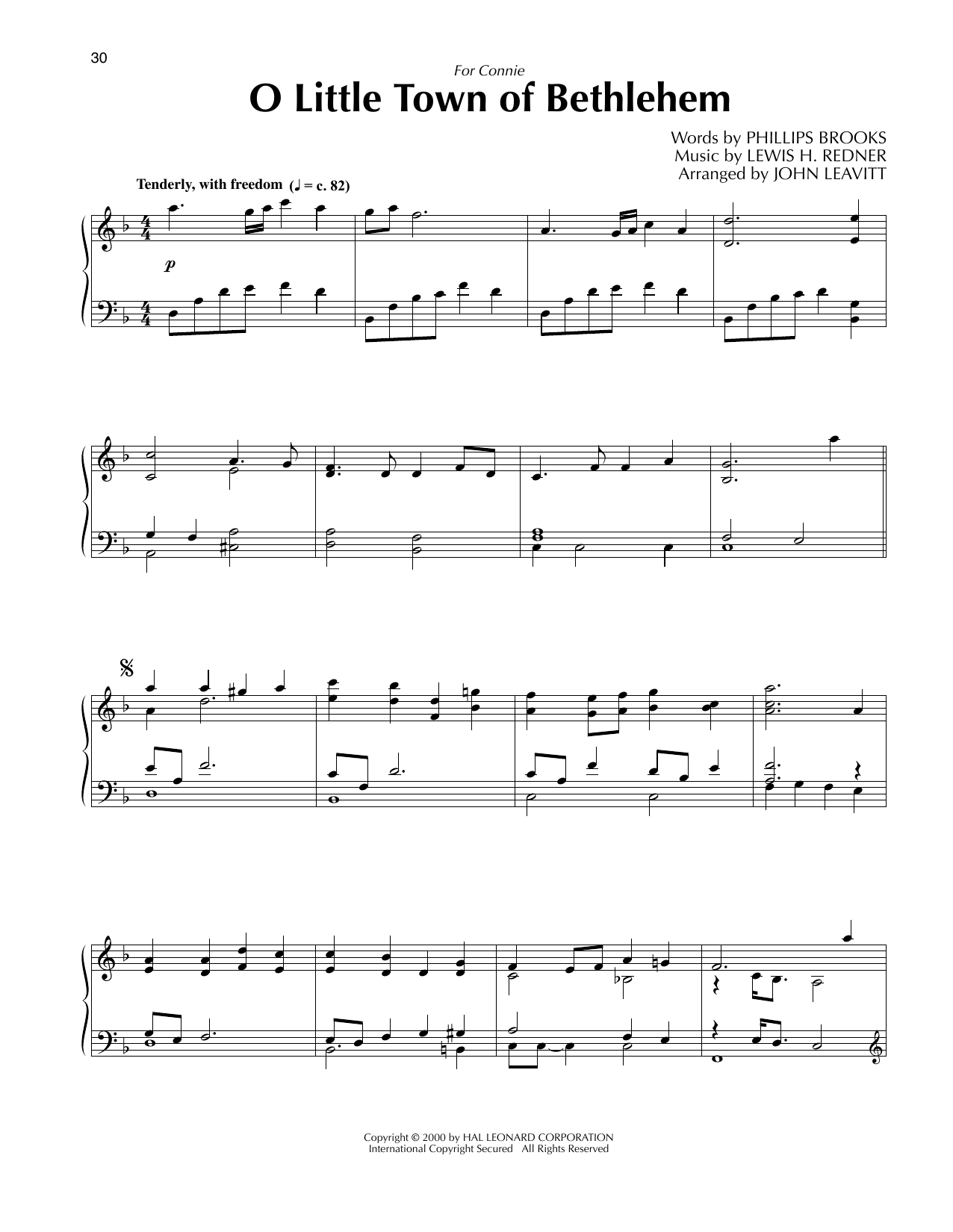 30

For Connie

O Little Town of Bethlehem

Words by PHILLIPS BROOKS
Music by LEWIS H. REDNER
Arranged by JOHN LEAVITT

Tenderly, with freedom (♩ = c. 82)

p

Copyright © 2000 by HAL LEONARD CORPORATION
International Copyright Secured All Rights Reserved